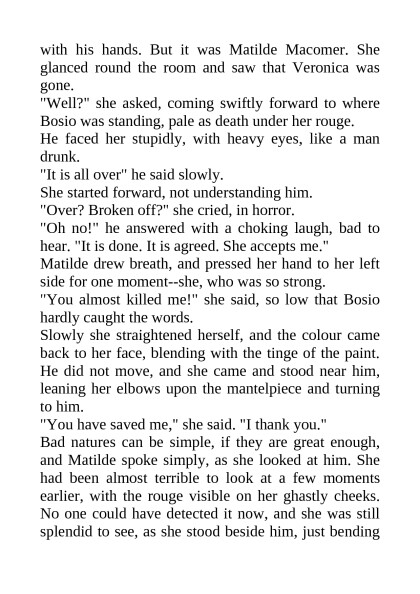 with his hands. But it was Matilde Macomer. She glanced round the room and saw that Veronica was gone.

"Well?" she asked, coming swiftly forward to where Bosio was standing, pale as death under her rouge.

He faced her stupidly, with heavy eyes, like a man drunk.

"It is all over" he said slowly.

She started forward, not understanding him.

"Over? Broken off?" she cried, in horror.

"Oh no!" he answered with a choking laugh, bad to hear. "It is done. It is agreed. She accepts me."

Matilde drew breath, and pressed her hand to her left side for one moment--she, who was so strong.

"You almost killed me!" she said, so low that Bosio hardly caught the words.

Slowly she straightened herself, and the colour came back to her face, blending with the tinge of the paint. He did not move, and she came and stood near him, leaning her elbows upon the mantelpiece and turning to him.

"You have saved me," she said. "I thank you."

Bad natures can be simple, if they are great enough, and Matilde spoke simply, as she looked at him. She had been almost terrible to look at a few moments earlier, with the rouge visible on her ghastly cheeks. No one could have detected it now, and she was still splendid to see, as she stood beside him, just bending